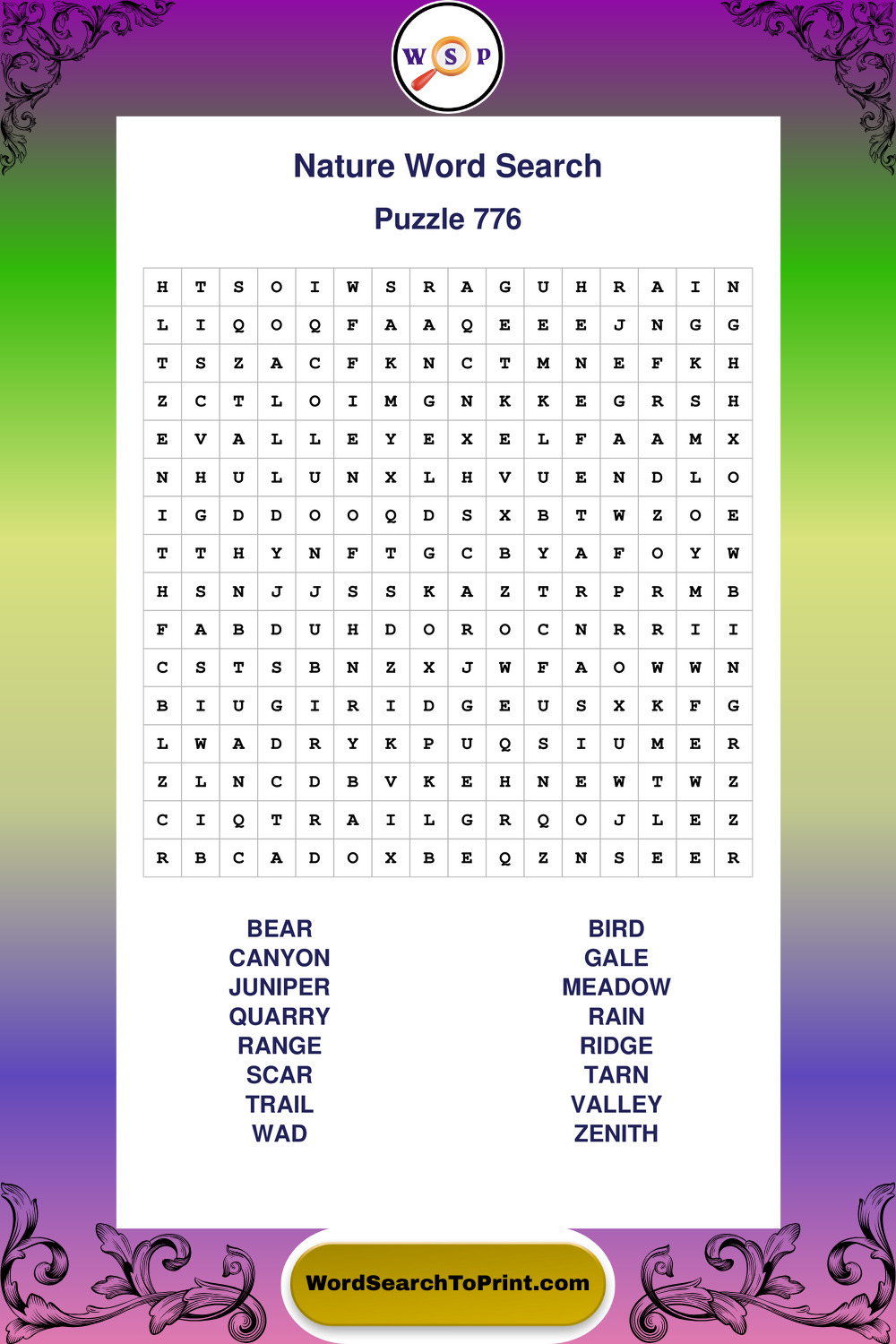 W S P

Nature Word Search

Puzzle 776

| H | T | S | O | I | W | S | R | A | G | U | H | R | A | I | N |
|---|---|---|---|---|---|---|---|---|---|---|---|---|---|---|---|
| L | I | Q | O | Q | F | A | A | Q | E | E | E | J | N | G | G |
| T | S | Z | A | C | F | K | N | C | T | M | N | E | F | K | H |
| Z | C | T | L | O | I | M | G | N | K | K | E | G | R | S | H |
| E | V | A | L | L | E | Y | E | X | E | L | F | A | A | M | X |
| N | H | U | L | U | N | X | L | H | V | U | E | N | D | L | O |
| I | G | D | D | O | O | Q | D | S | X | B | T | W | Z | O | E |
| T | T | H | Y | N | F | T | G | C | B | Y | A | F | O | Y | W |
| H | S | N | J | J | S | S | K | A | Z | T | R | P | R | M | B |
| F | A | B | D | U | H | D | O | R | O | C | N | R | R | I | I |
| C | S | T | S | B | N | Z | X | J | W | F | A | O | W | W | N |
| B | I | U | G | I | R | I | D | G | E | U | S | X | K | F | G |
| L | W | A | D | R | Y | K | P | U | Q | S | I | U | M | E | R |
| Z | L | N | C | D | B | V | K | E | H | N | E | W | T | W | Z |
| C | I | Q | T | R | A | I | L | G | R | Q | O | J | L | E | Z |
| R | B | C | A | D | O | X | B | E | Q | Z | N | S | E | E | R |

BEAR
CANYON
JUNIPER
QUARRY
RANGE
SCAR
TRAIL
WAD

BIRD
GALE
MEADOW
RAIN
RIDGE
TARN
VALLEY
ZENITH

WordSearchToPrint.com